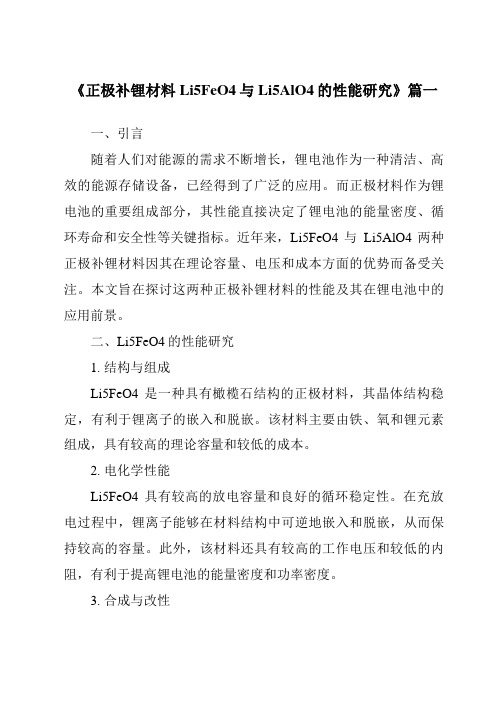 《正极补锂材料 Li5FeO4 与 Li5AlO4 的性能研究》篇一

一、引言

随着人们对能源的需求不断增长，锂电池作为一种清洁、高效的能源存储设备，已经得到了广泛的应用。而正极材料作为锂电池的重要组成部分，其性能直接决定了锂电池的能量密度、循环寿命和安全性等关键指标。近年来，Li5FeO4 与 Li5AlO4 两种正极补锂材料因其在理论容量、电压和成本方面的优势而备受关注。本文旨在探讨这两种正极补锂材料的性能及其在锂电池中的应用前景。

二、Li5FeO4 的性能研究

1. 结构与组成

Li5FeO4 是一种具有橄榄石结构的正极材料，其晶体结构稳定，有利于锂离子的嵌入和脱嵌。该材料主要由铁、氧和锂元素组成，具有较高的理论容量和较低的成本。

2. 电化学性能

Li5FeO4 具有较高的放电容量和良好的循环稳定性。在充放电过程中，锂离子能够在材料结构中可逆地嵌入和脱嵌，从而保持较高的容量。此外，该材料还具有较高的工作电压和较低的内阻，有利于提高锂电池的能量密度和功率密度。

3. 合成与改性